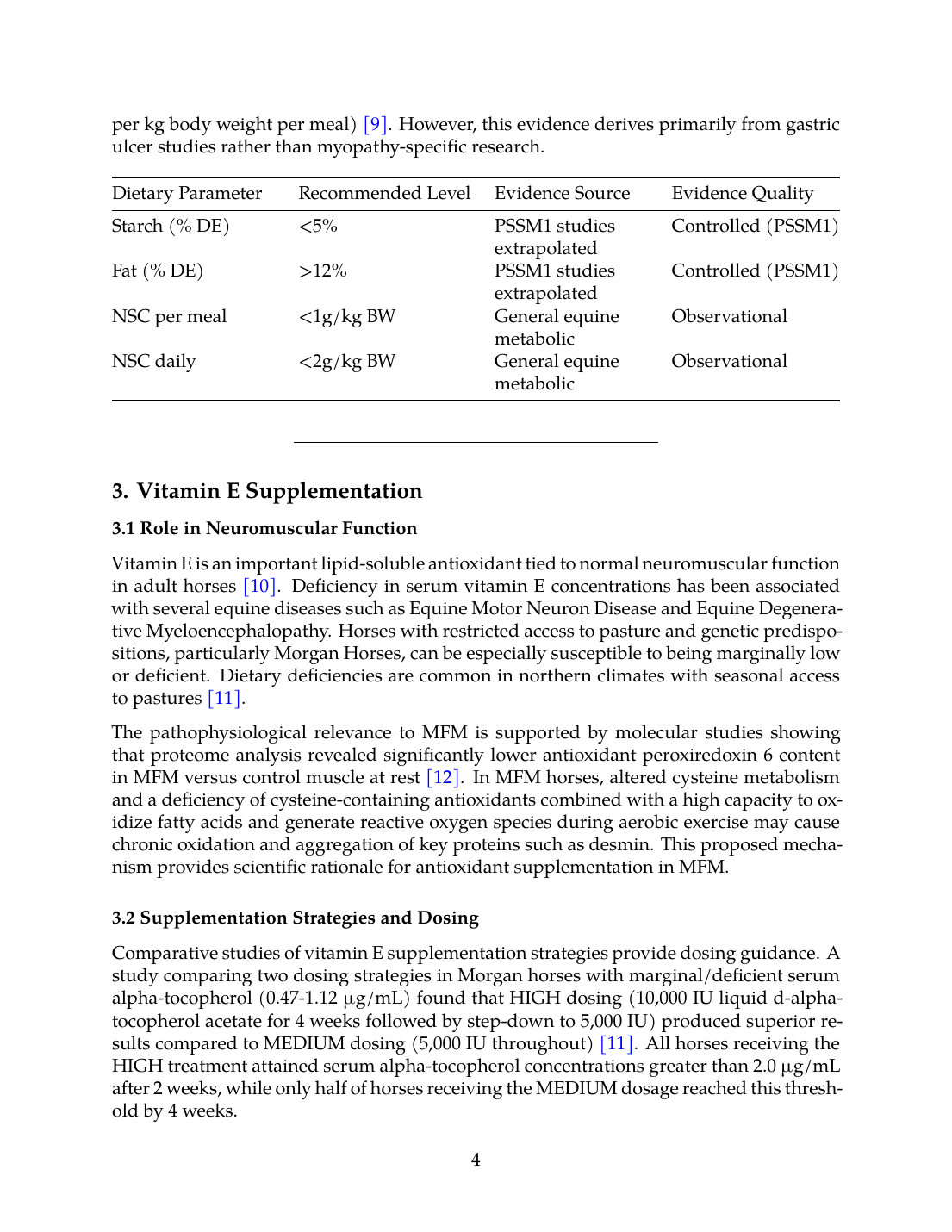 per kg body weight per meal) [9]. However, this evidence derives primarily from gastric ulcer studies rather than myopathy-specific research.

| Dietary Parameter | Recommended Level | Evidence Source | Evidence Quality |
|---|---|---|---|
| Starch (% DE) | <5% | PSSM1 studies extrapolated | Controlled (PSSM1) |
| Fat (% DE) | >12% | PSSM1 studies extrapolated | Controlled (PSSM1) |
| NSC per meal | <1g/kg BW | General equine metabolic | Observational |
| NSC daily | <2g/kg BW | General equine metabolic | Observational |

3. Vitamin E Supplementation

3.1 Role in Neuromuscular Function

Vitamin E is an important lipid-soluble antioxidant tied to normal neuromuscular function in adult horses [10]. Deficiency in serum vitamin E concentrations has been associated with several equine diseases such as Equine Motor Neuron Disease and Equine Degenerative Myeloencephalopathy. Horses with restricted access to pasture and genetic predispositions, particularly Morgan Horses, can be especially susceptible to being marginally low or deficient. Dietary deficiencies are common in northern climates with seasonal access to pastures [11].

The pathophysiological relevance to MFM is supported by molecular studies showing that proteome analysis revealed significantly lower antioxidant peroxiredoxin 6 content in MFM versus control muscle at rest [12]. In MFM horses, altered cysteine metabolism and a deficiency of cysteine-containing antioxidants combined with a high capacity to oxidize fatty acids and generate reactive oxygen species during aerobic exercise may cause chronic oxidation and aggregation of key proteins such as desmin. This proposed mechanism provides scientific rationale for antioxidant supplementation in MFM.

3.2 Supplementation Strategies and Dosing

Comparative studies of vitamin E supplementation strategies provide dosing guidance. A study comparing two dosing strategies in Morgan horses with marginal/deficient serum alpha-tocopherol (0.47-1.12 μg/mL) found that HIGH dosing (10,000 IU liquid d-alpha-tocopherol acetate for 4 weeks followed by step-down to 5,000 IU) produced superior results compared to MEDIUM dosing (5,000 IU throughout) [11]. All horses receiving the HIGH treatment attained serum alpha-tocopherol concentrations greater than 2.0 μg/mL after 2 weeks, while only half of horses receiving the MEDIUM dosage reached this threshold by 4 weeks.

4